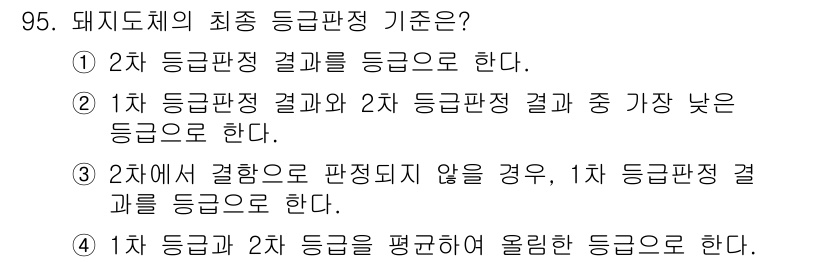 95. 돼지도체의 최종 등급판정 기준은?

① 2차 등급판정 결과를 등급으로 한다.

② 1차 등급판정 결과와 2차 등급판정 결과 중 가장 낮은 등급으로 한다.

③ 2차에서 결함으로 판정되지 않을 경우, 1차 등급판정 결과를 등급으로 한다.

④ 1차 등급과 2차 등급을 평균하여 올림한 등급으로 한다.